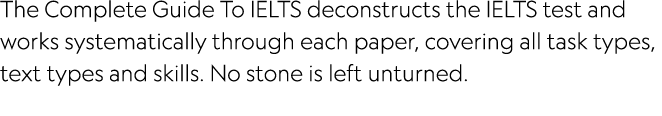 The Complete Guide To IELTS deconstructs the IELTS test and works systematically through each paper, covering all task types, text types and skills. No stone is left unturned.